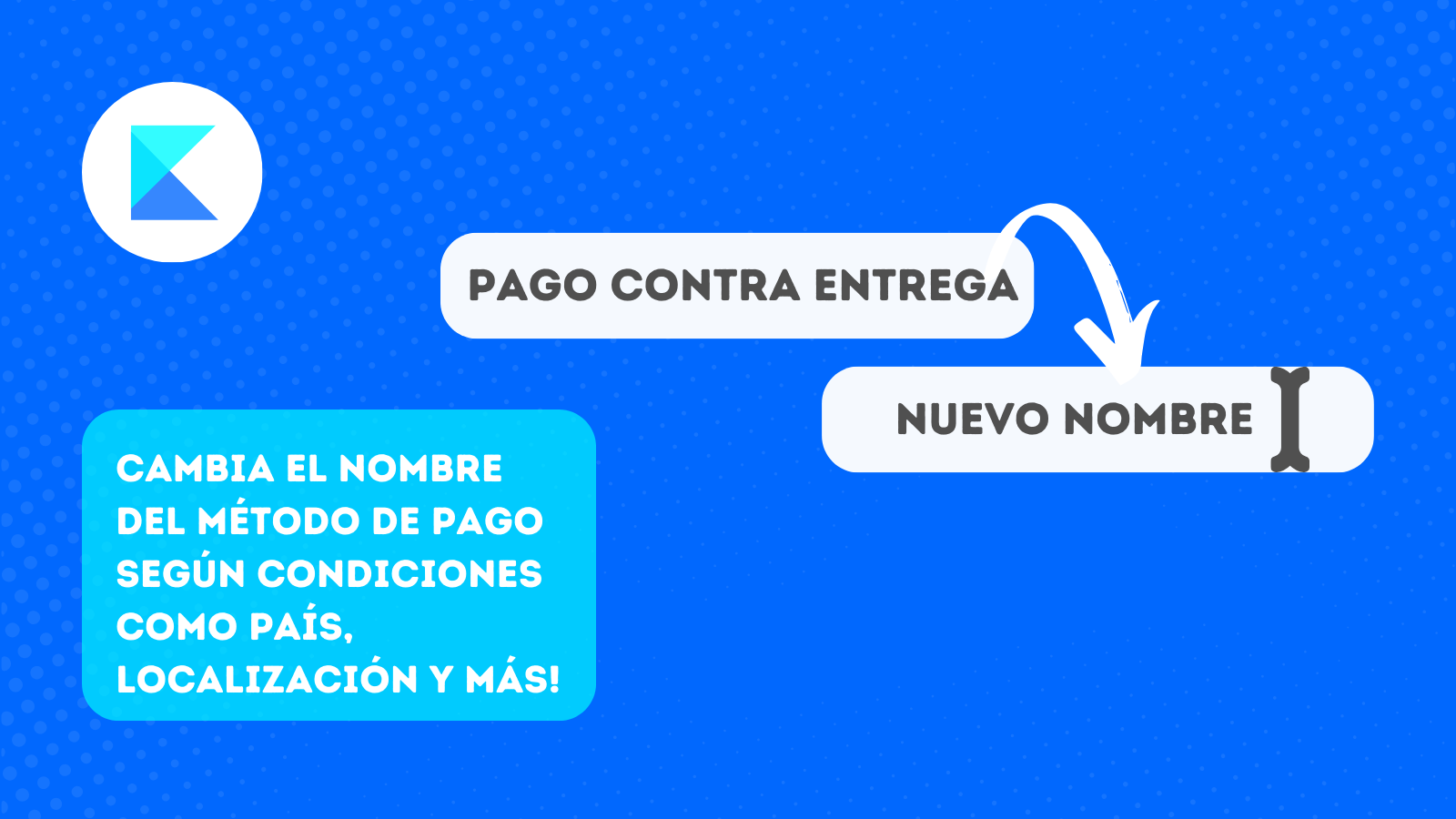 PAGO CONTRA ENTREGA

NUEVO NOMBRE

CAMBIA EL NOMBRE DEL MÉTODO DE PAGO SEGÚN CONDICIONES COMO PAÍS, LOCALIZACIÓN Y MÁS!